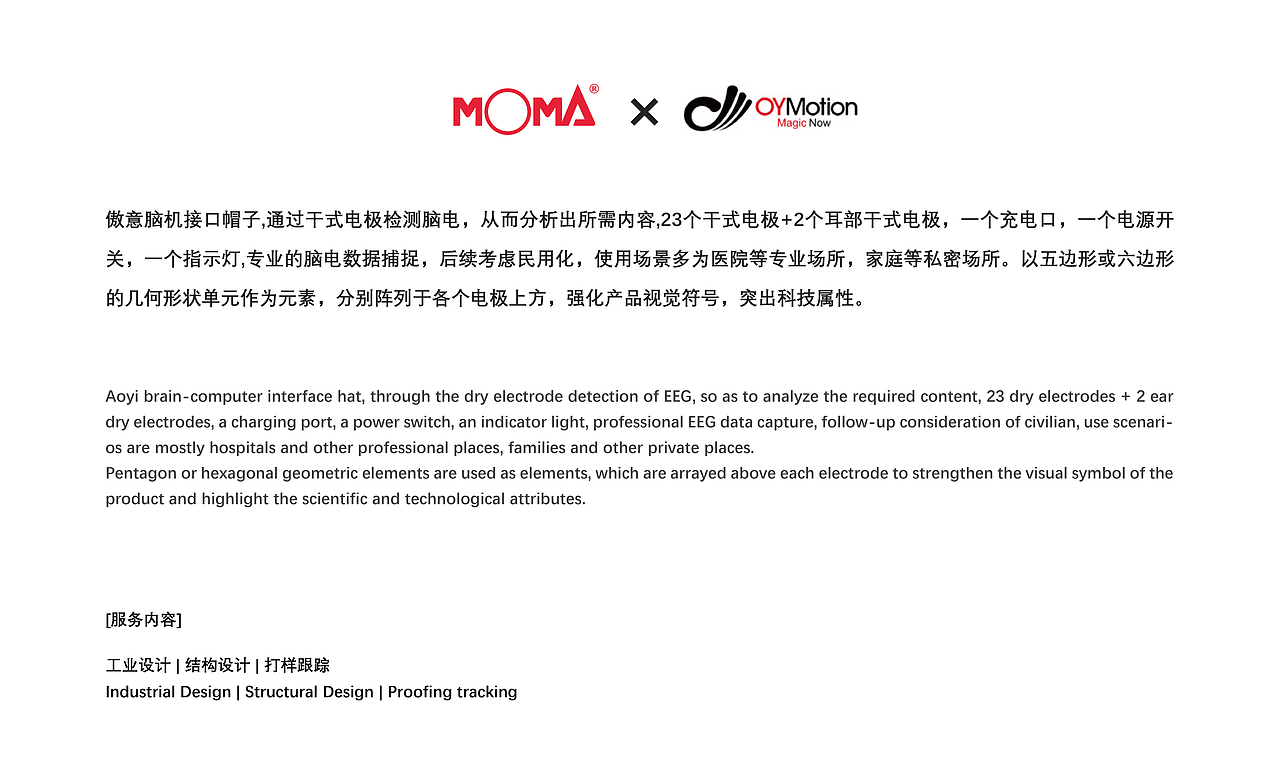 MOMA® × OYMotion Magic Now

傲意脑机接口帽子,通过干式电极检测脑电，从而分析出所需内容,23个干式电极+2个耳部干式电极，一个充电口，一个电源开关，一个指示灯,专业的脑电数据捕捉，后续考虑民用化，使用场景多为医院等专业场所，家庭等私密场所。以五边形或六边形的几何形状单元作为元素，分别阵列于各个电极上方，强化产品视觉符号，突出科技属性。

Aoyi brain-computer interface hat, through the dry electrode detection of EEG, so as to analyze the required content, 23 dry electrodes + 2 ear dry electrodes, a charging port, a power switch, an indicator light, professional EEG data capture, follow-up consideration of civilian, use scenarios are mostly hospitals and other professional places, families and other private places.
Pentagon or hexagonal geometric elements are used as elements, which are arrayed above each electrode to strengthen the visual symbol of the product and highlight the scientific and technological attributes.

[服务内容]

工业设计 | 结构设计 | 打样跟踪
Industrial Design | Structural Design | Proofing tracking